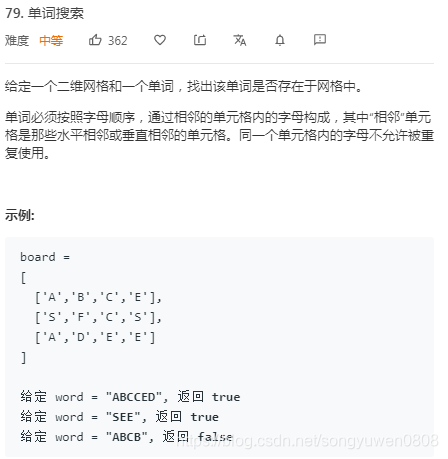 79. 单词搜索

难度 中等 362

给定一个二维网格和一个单词，找出该单词是否存在于网格中。

单词必须按照字母顺序，通过相邻的单元格内的字母构成，其中“相邻”单元格是那些水平相邻或垂直相邻的单元格。同一个单元格内的字母不允许被重复使用。

示例:

board =
[
  ['A','B','C','E'],
  ['S','F','C','S'],
  ['A','D','E','E']
]

给定 word = "ABCCED", 返回 true
给定 word = "SEE", 返回 true
给定 word = "ABCB", 返回 false

https://blog.csdn.net/songyuwen0808